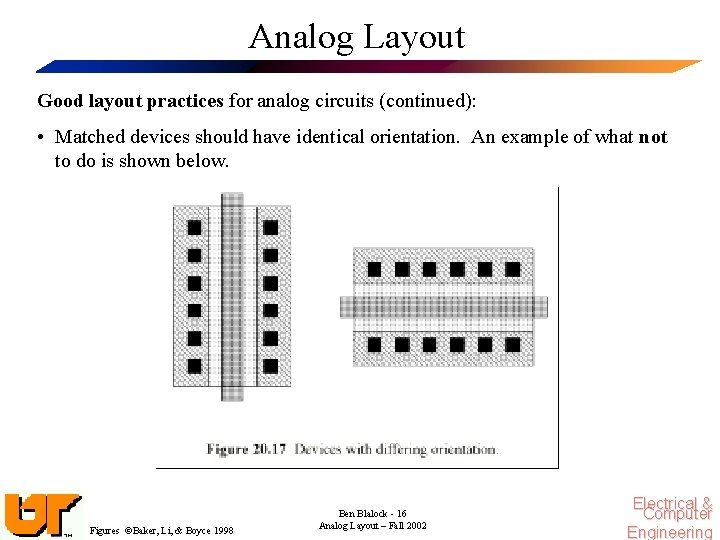 Analog Layout

**Good layout practices** for analog circuits (continued):

• Matched devices should have identical orientation. An example of what **not** to do is shown below.

**Figure 20.17** Devices with differing orientation.

UT

Figures ©Baker, Li, & Boyce 1998

Ben Blalock - 16
Analog Layout – Fall 2002

Electrical & Computer Engineering